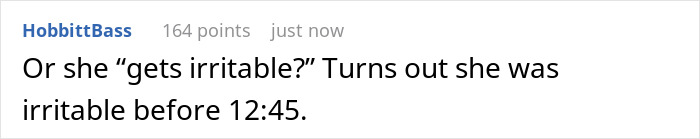 HobbittBass 164 points just now

Or she “gets irritable?” Turns out she was irritable before 12:45.